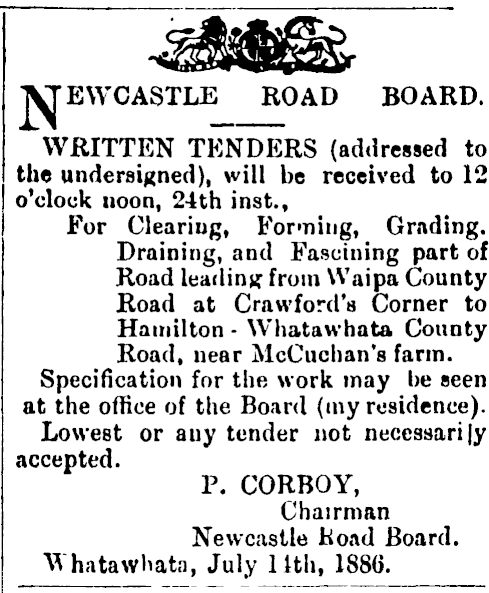 NEWCASTLE ROAD BOARD.

WRITTEN TENDERS (addressed to the undersigned), will be received to 12 o'clock noon, 24th inst.,

For Clearing, Forming, Grading. Draining, and Fascining part of Road leading from Waipa County Road at Crawford's Corner to Hamilton - Whatawhata County Road, near McCuchan's farm.

Specification for the work may be seen at the office of the Board (my residence).

Lowest or any tender not necessarily accepted.

P. CORBOY,
Chairman
Newcastle Road Board.

Whatawhata, July 14th, 1886.